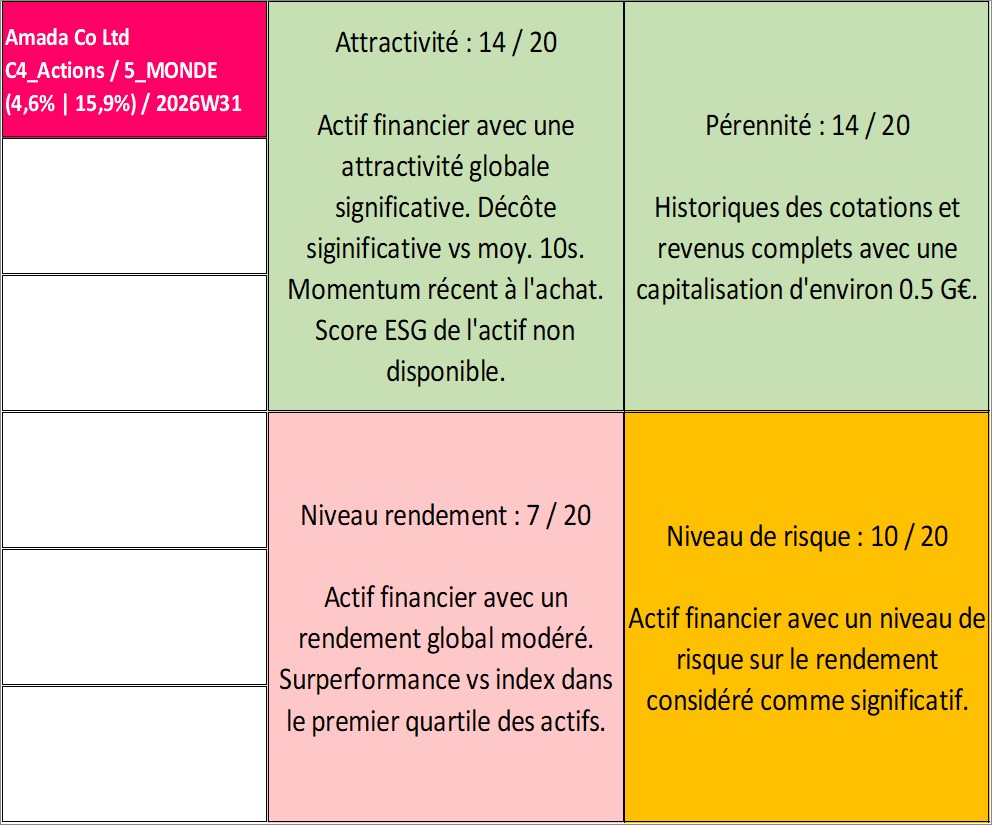 Amada Co Ltd
C4_Actions / 5_MONDE
(4,6% | 15,9%) / 2026W31

Attractivité : 14 / 20

Actif financier avec une attractivité globale significative. Décôte siginificative vs moy. 10s. Momentum récent à l'achat. Score ESG de l'actif non disponible.

Pérennité : 14 / 20

Historiques des cotations et revenus complets avec une capitalisation d'environ 0.5 G€.

Niveau rendement : 7 / 20

Actif financier avec un rendement global modéré. Surperformance vs index dans le premier quartile des actifs.

Niveau de risque : 10 / 20

Actif financier avec un niveau de risque sur le rendement considéré comme significatif.